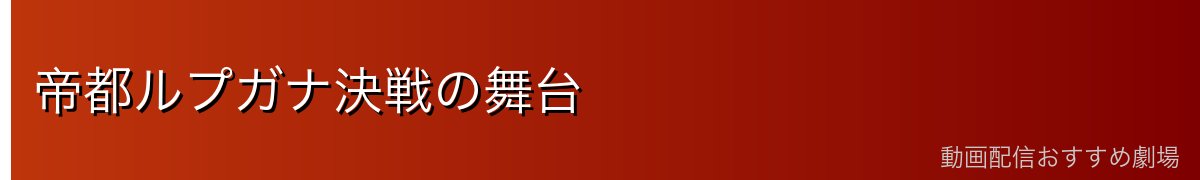 帝都ルプガナ決戦の舞台

動画配信おすすめ劇場